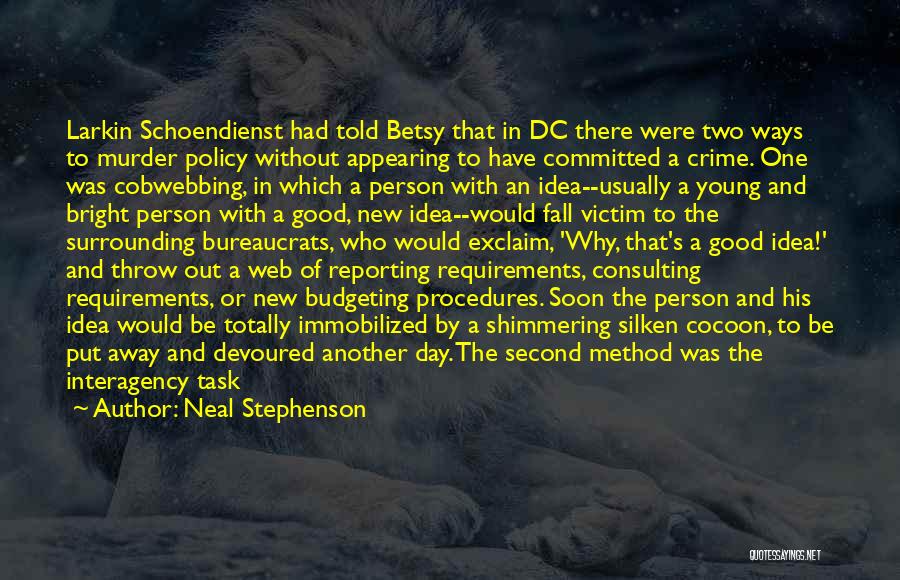 Larkin Schoendienst had told Betsy that in DC there were two ways to murder policy without appearing to have committed a crime. One was cobwebbing, in which a person with an idea--usually a young and bright person with a good, new idea--would fall victim to the surrounding bureaucrats, who would exclaim, 'Why, that's a good idea!' and throw out a web of reporting requirements, consulting requirements, or new budgeting procedures. Soon the person and his idea would be totally immobilized by a shimmering silken cocoon, to be put away and devoured another day. The second method was the interagency task

~ Author: Neal Stephenson

QUOTESSAYINGS.NET